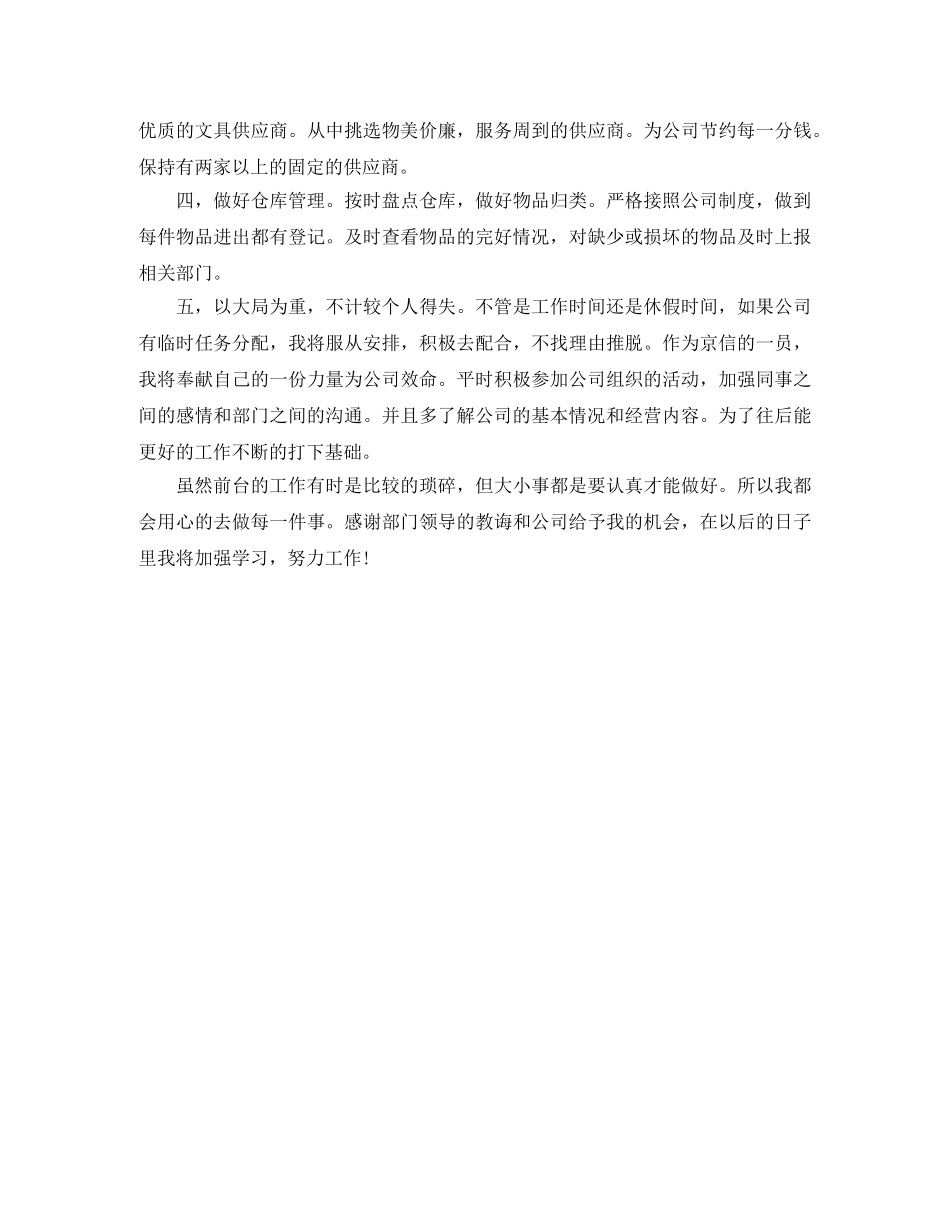 优质的文具供应商。从中挑选物美价廉，服务周到的供应商。为公司节约每一分钱。保持有两家以上的固定的供应商。

四，做好仓库管理。按时盘点仓库，做好物品归类。严格接照公司制度，做到每件物品进出都有登记。及时查看物品的完好情况，对缺少或损坏的物品及时上报相关部门。

五，以大局为重，不计较个人得失。不管是工作时间还是休假时间，如果公司有临时任务分配，我将服从安排，积极去配合，不找理由推脱。作为京信的一员，我将奉献自己的一份力量为公司效命。平时积极参加公司组织的活动，加强同事之间的感情和部门之间的沟通。并且多了解公司的基本情况和经营内容。为了往后能更好的工作不断的打下基础。

虽然前台的工作有时是比较的琐碎，但大小事都是要认真才能做好。所以我都会用心的去做每一件事。感谢部门领导的教诲和公司给予我的机会，在以后的日子里我将加强学习，努力工作！